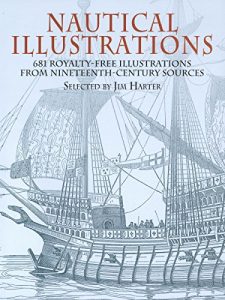 NAUTICAL ILLUSTRATIONS

681 ROYALTY-FREE ILLUSTRATIONS FROM NINETEENTH-CENTURY SOURCES

SELECTED BY JIM HARTER